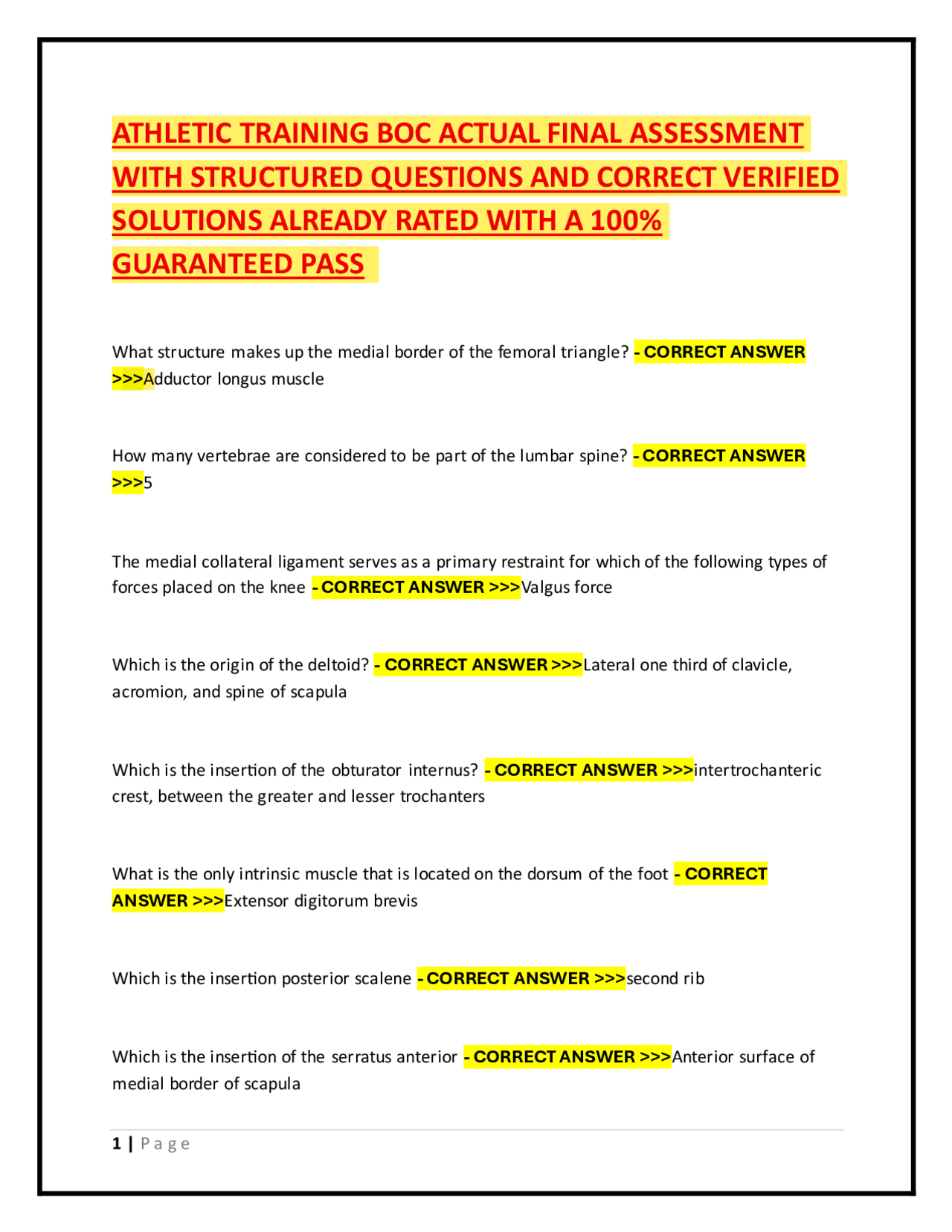 ATHLETIC TRAINING BOC ACTUAL FINAL ASSESSMENT WITH STRUCTURED QUESTIONS AND CORRECT VERIFIED SOLUTIONS ALREADY RATED WITH A 100% GUARANTEED PASS

What structure makes up the medial border of the femoral triangle? - CORRECT ANSWER >>>Adductor longus muscle

How many vertebrae are considered to be part of the lumbar spine? - CORRECT ANSWER >>>5

The medial collateral ligament serves as a primary restraint for which of the following types of forces placed on the knee - CORRECT ANSWER >>>Valgus force

Which is the origin of the deltoid? - CORRECT ANSWER >>>Lateral one third of clavicle, acromion, and spine of scapula

Which is the insertion of the obturator internus? - CORRECT ANSWER >>>intertrochanteric crest, between the greater and lesser trochanters

What is the only intrinsic muscle that is located on the dorsum of the foot - CORRECT ANSWER >>>Extensor digitorum brevis

Which is the insertion posterior scalene - CORRECT ANSWER >>>second rib

Which is the insertion of the serratus anterior - CORRECT ANSWER >>>Anterior surface of medial border of scapula

1 | Page